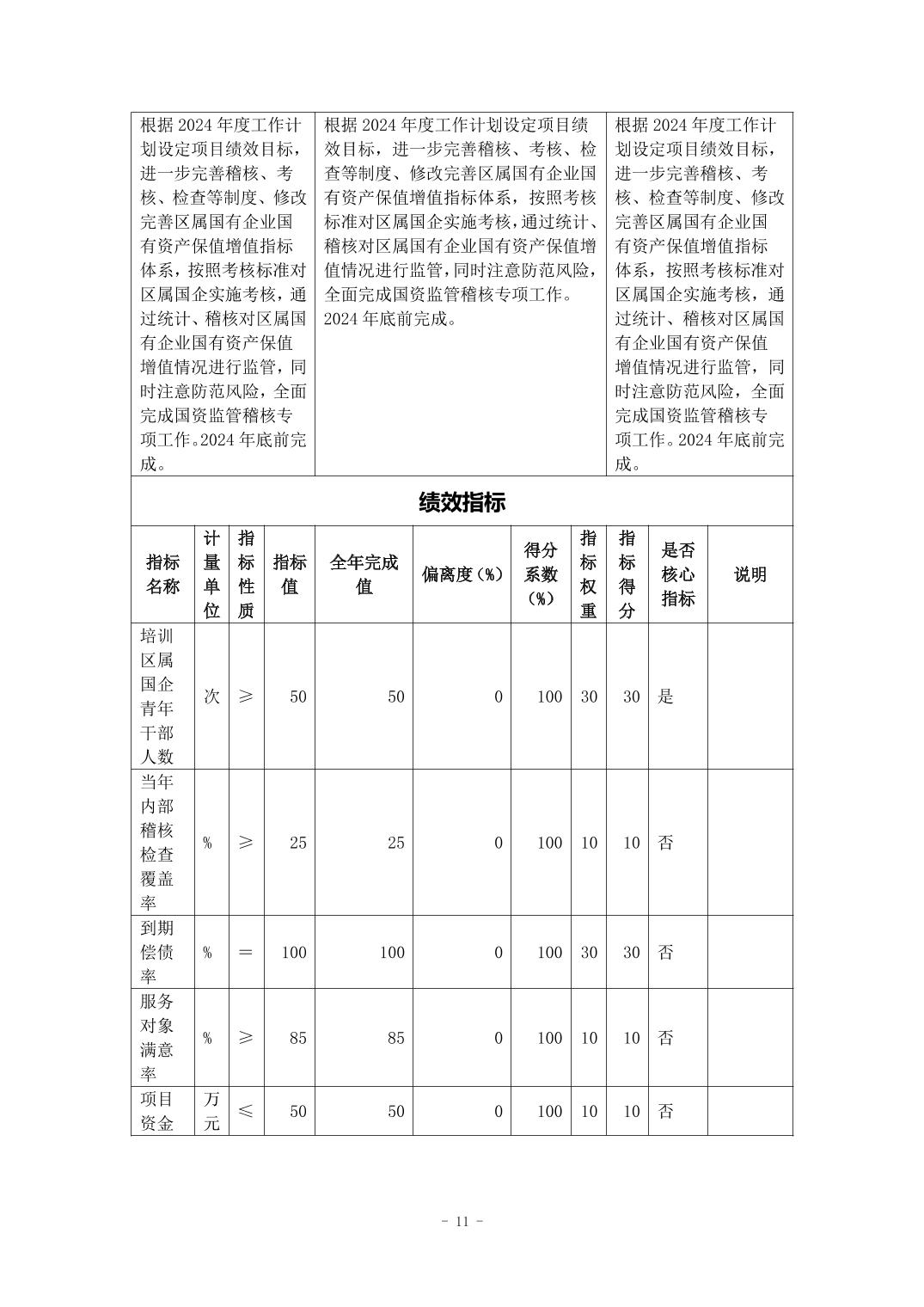 | 根据 2024 年度工作计划设定项目绩效目标，进一步完善稽核、考核、检查等制度、修改完善区属国有企业国有资产保值增值指标体系，按照考核标准对区属国企实施考核，通过统计、稽核对区属国有企业国有资产保值增值情况进行监管，同时注意防范风险，全面完成国资监管稽核专项工作。2024 年底前完成。 | 根据 2024 年度工作计划设定项目绩效目标，进一步完善稽核、考核、检查等制度、修改完善区属国有企业国有资产保值增值指标体系，按照考核标准对区属国企实施考核，通过统计、稽核对区属国有企业国有资产保值增值情况进行监管，同时注意防范风险，全面完成国资监管稽核专项工作。2024 年底前完成。 | 根据 2024 年度工作计划设定项目绩效目标，进一步完善稽核、考核、检查等制度、修改完善区属国有企业国有资产保值增值指标体系，按照考核标准对区属国企实施考核，通过统计、稽核对区属国有企业国有资产保值增值情况进行监管，同时注意防范风险，全面完成国资监管稽核专项工作。2024 年底前完成。 |
|---|---|---|

绩效指标

| 指标名称 | 计量单位 | 指标性质 | 指标值 | 全年完成值 | 偏离度（%） | 得分系数（%） | 指标权重 | 指标得分 | 是否核心指标 | 说明 |
|---|---|---|---|---|---|---|---|---|---|---|
| 培训区属国企青年干部人数 | 次 | ≥ | 50 | 50 | 0 | 100 | 30 | 30 | 是 | |
| 当年内部稽核检查覆盖率 | % | ≥ | 25 | 25 | 0 | 100 | 10 | 10 | 否 | |
| 到期偿债率 | % | ＝ | 100 | 100 | 0 | 100 | 30 | 30 | 否 | |
| 服务对象满意率 | % | ≥ | 85 | 85 | 0 | 100 | 10 | 10 | 否 | |
| 项目资金 | 万元 | ≤ | 50 | 50 | 0 | 100 | 10 | 10 | 否 | |

- 11 -